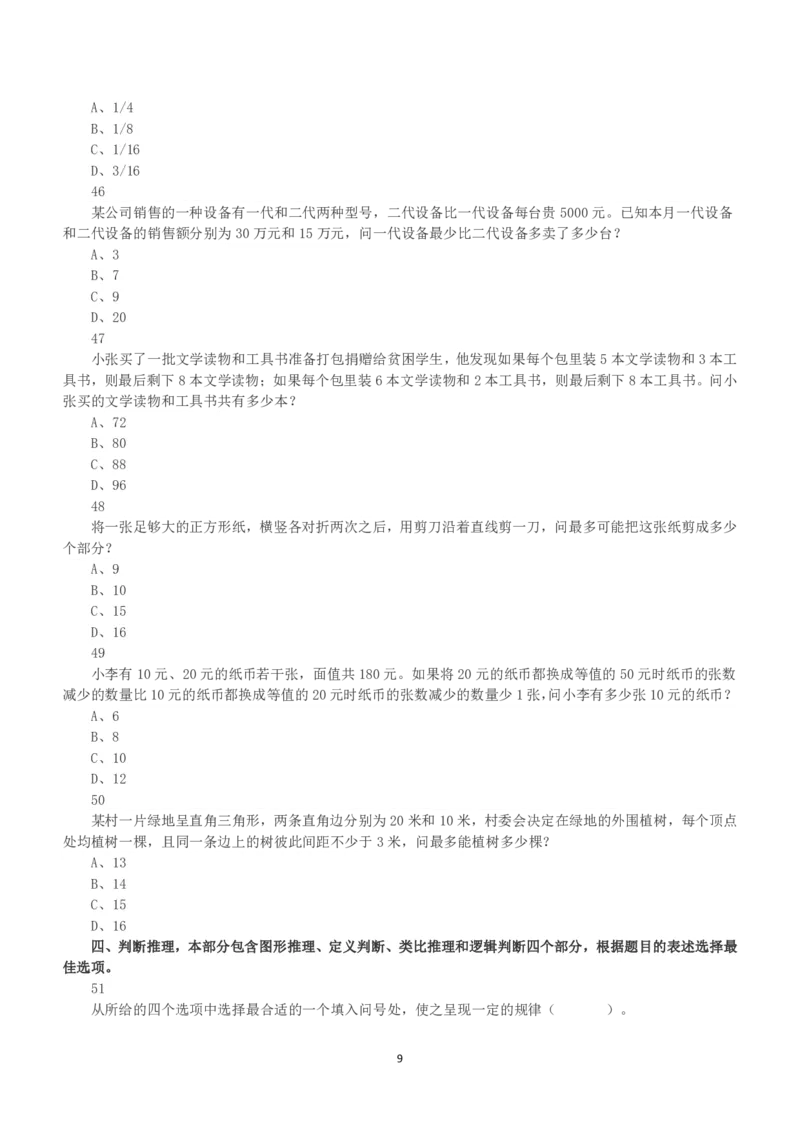 A、1/4
B、1/8
C、1/16
D、3/16
46

某公司销售的一种设备有一代和二代两种型号，二代设备比一代设备每台贵 5000 元。已知本月一代设备和二代设备的销售额分别为 30 万元和 15 万元，问一代设备最少比二代设备多卖了多少台？
A、3
B、7
C、9
D、20
47

小张买了一批文学读物和工具书准备打包捐赠给贫困学生，他发现如果每个包里装 5 本文学读物和 3 本工具书，则最后剩下 8 本文学读物；如果每个包里装 6 本文学读物和 2 本工具书，则最后剩下 8 本工具书。问小张买的文学读物和工具书共有多少本？
A、72
B、80
C、88
D、96
48

将一张足够大的正方形纸，横竖各对折两次之后，用剪刀沿着直线剪一刀，问最多可能把这张纸剪成多少个部分？
A、9
B、10
C、15
D、16
49

小李有 10 元、20 元的纸币若干张，面值共 180 元。如果将 20 元的纸币都换成等值的 50 元时纸币的张数减少的数量比 10 元的纸币都换成等值的 20 元时纸币的张数减少的数量少 1 张，问小李有多少张 10 元的纸币？
A、6
B、8
C、10
D、12
50

某村一片绿地呈直角三角形，两条直角边分别为 20 米和 10 米，村委会决定在绿地的外围植树，每个顶点处均植树一棵，且同一条边上的树彼此间距不少于 3 米，问最多能植树多少棵？
A、13
B、14
C、15
D、16

四、判断推理，本部分包含图形推理、定义判断、类比推理和逻辑判断四个部分，根据题目的表述选择最佳选项。
51

从所给的四个选项中选择最合适的一个填入问号处，使之呈现一定的规律（　　　）。

9